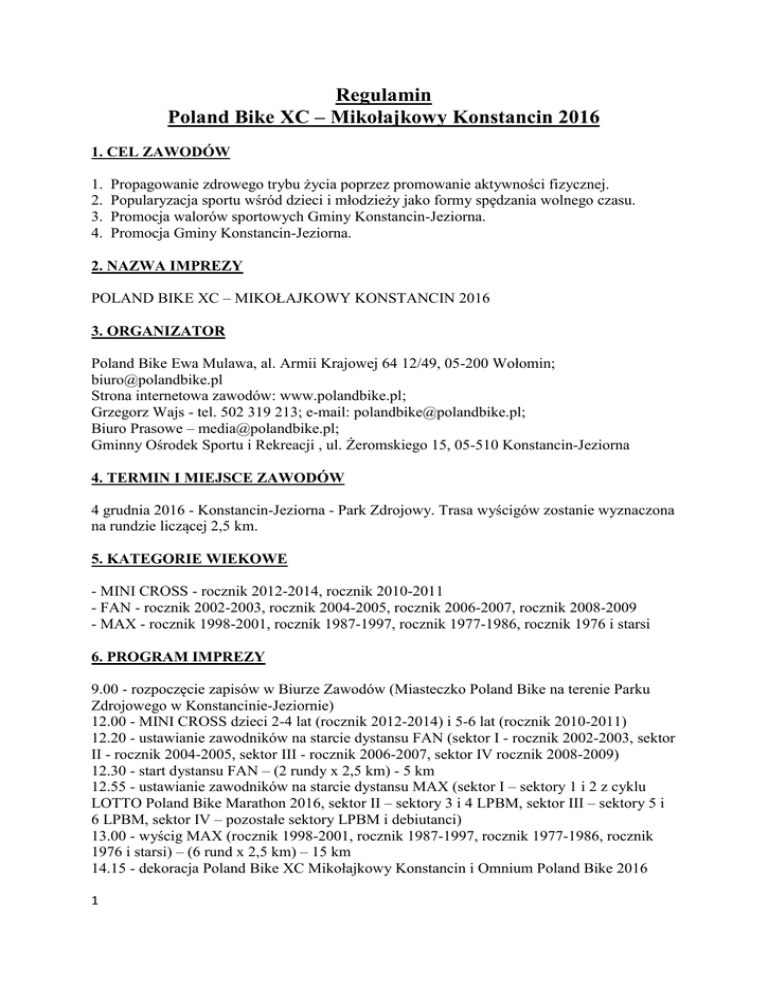 Regulamin
Poland Bike XC – Mikołajkowy Konstancin 2016

1. CEL ZAWODÓW

1. Propagowanie zdrowego trybu życia poprzez promowanie aktywności fizycznej.
2. Popularyzacja sportu wśród dzieci i młodzieży jako formy spędzania wolnego czasu.
3. Promocja walorów sportowych Gminy Konstancin-Jeziorna.
4. Promocja Gminy Konstancin-Jeziorna.

2. NAZWA IMPREZY

POLAND BIKE XC – MIKOŁAJKOWY KONSTANCIN 2016

3. ORGANIZATOR

Poland Bike Ewa Mulawa, al. Armii Krajowej 64 12/49, 05-200 Wołomin;
biuro@polandbike.pl
Strona internetowa zawodów: www.polandbike.pl;
Grzegorz Wajs - tel. 502 319 213; e-mail: polandbike@polandbike.pl;
Biuro Prasowe – media@polandbike.pl;
Gminny Ośrodek Sportu i Rekreacji , ul. Żeromskiego 15, 05-510 Konstancin-Jeziorna

4. TERMIN I MIEJSCE ZAWODÓW

4 grudnia 2016 - Konstancin-Jeziorna - Park Zdrojowy. Trasa wyścigów zostanie wyznaczona na rundzie liczącej 2,5 km.

5. KATEGORIE WIEKOWE

- MINI CROSS - rocznik 2012-2014, rocznik 2010-2011
- FAN - rocznik 2002-2003, rocznik 2004-2005, rocznik 2006-2007, rocznik 2008-2009
- MAX - rocznik 1998-2001, rocznik 1987-1997, rocznik 1977-1986, rocznik 1976 i starsi

6. PROGRAM IMPREZY

9.00 - rozpoczęcie zapisów w Biurze Zawodów (Miasteczko Poland Bike na terenie Parku Zdrojowego w Konstancinie-Jeziornie)
12.00 - MINI CROSS dzieci 2-4 lat (rocznik 2012-2014) i 5-6 lat (rocznik 2010-2011)
12.20 - ustawianie zawodników na starcie dystansu FAN (sektor I - rocznik 2002-2003, sektor II - rocznik 2004-2005, sektor III - rocznik 2006-2007, sektor IV rocznik 2008-2009)
12.30 - start dystansu FAN – (2 rundy x 2,5 km) - 5 km
12.55 - ustawianie zawodników na starcie dystansu MAX (sektor I – sektory 1 i 2 z cyklu LOTTO Poland Bike Marathon 2016, sektor II – sektory 3 i 4 LPBM, sektor III – sektory 5 i 6 LPBM, sektor IV – pozostałe sektory LPBM i debiutanci)
13.00 - wyścig MAX (rocznik 1998-2001, rocznik 1987-1997, rocznik 1977-1986, rocznik 1976 i starsi) – (6 rund x 2,5 km) – 15 km
14.15 - dekoracja Poland Bike XC Mikołajkowy Konstancin i Omnium Poland Bike 2016

1